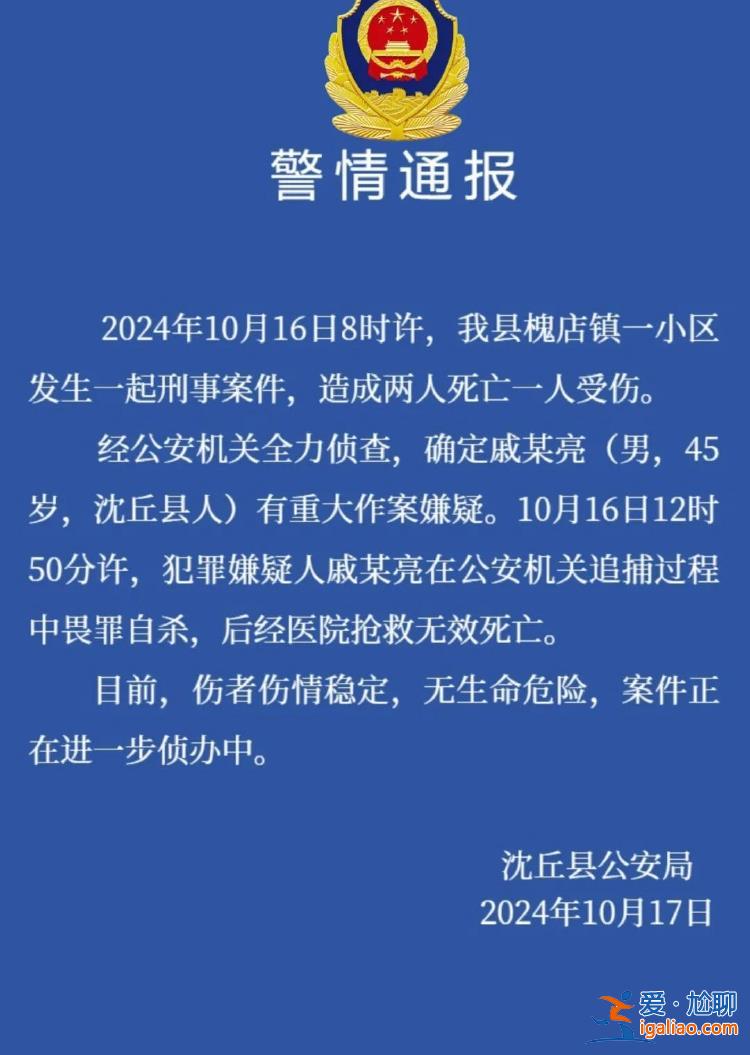 警情通报

2024年10月16日8时许，我县槐店镇一小区发生一起刑事案件，造成两人死亡一人受伤。

经公安机关全力侦查，确定戚某亮（男，45岁，沈丘县人）有重大作案嫌疑。10月16日12时50分许，犯罪嫌疑人戚某亮在公安机关追捕过程中畏罪自杀，后经医院抢救无效死亡。

目前，伤者伤情稳定，无生命危险，案件正在进一步侦办中。

沈丘县公安局
2024年10月17日

爱·尬聊
igaliao.com